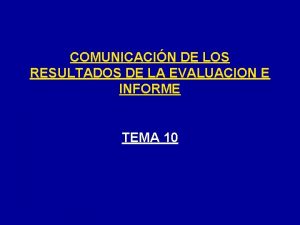 COMUNICACIÓN DE LOS RESULTADOS DE LA EVALUACION E INFORME

TEMA 10